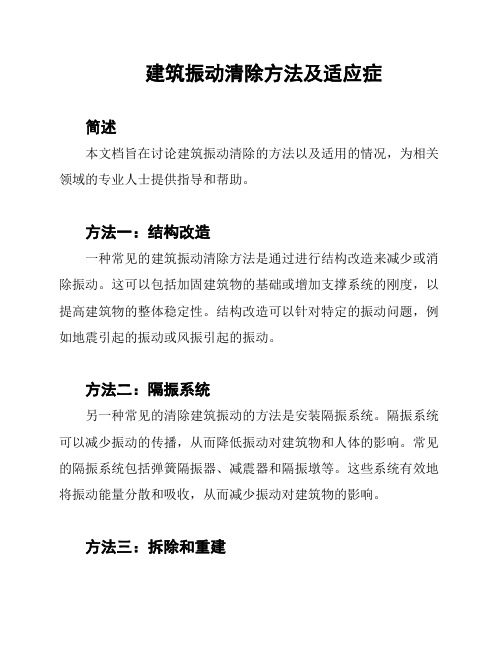 建筑振动清除方法及适应症

简述

本文档旨在讨论建筑振动清除的方法以及适用的情况，为相关领域的专业人士提供指导和帮助。

方法一：结构改造

一种常见的建筑振动清除方法是通过进行结构改造来减少或消除振动。这可以包括加固建筑物的基础或增加支撑系统的刚度，以提高建筑物的整体稳定性。结构改造可以针对特定的振动问题，例如地震引起的振动或风振引起的振动。

方法二：隔振系统

另一种常见的清除建筑振动的方法是安装隔振系统。隔振系统可以减少振动的传播，从而降低振动对建筑物和人体的影响。常见的隔振系统包括弹簧隔振器、减震器和隔振墩等。这些系统有效地将振动能量分散和吸收，从而减少振动对建筑物的影响。

方法三：拆除和重建